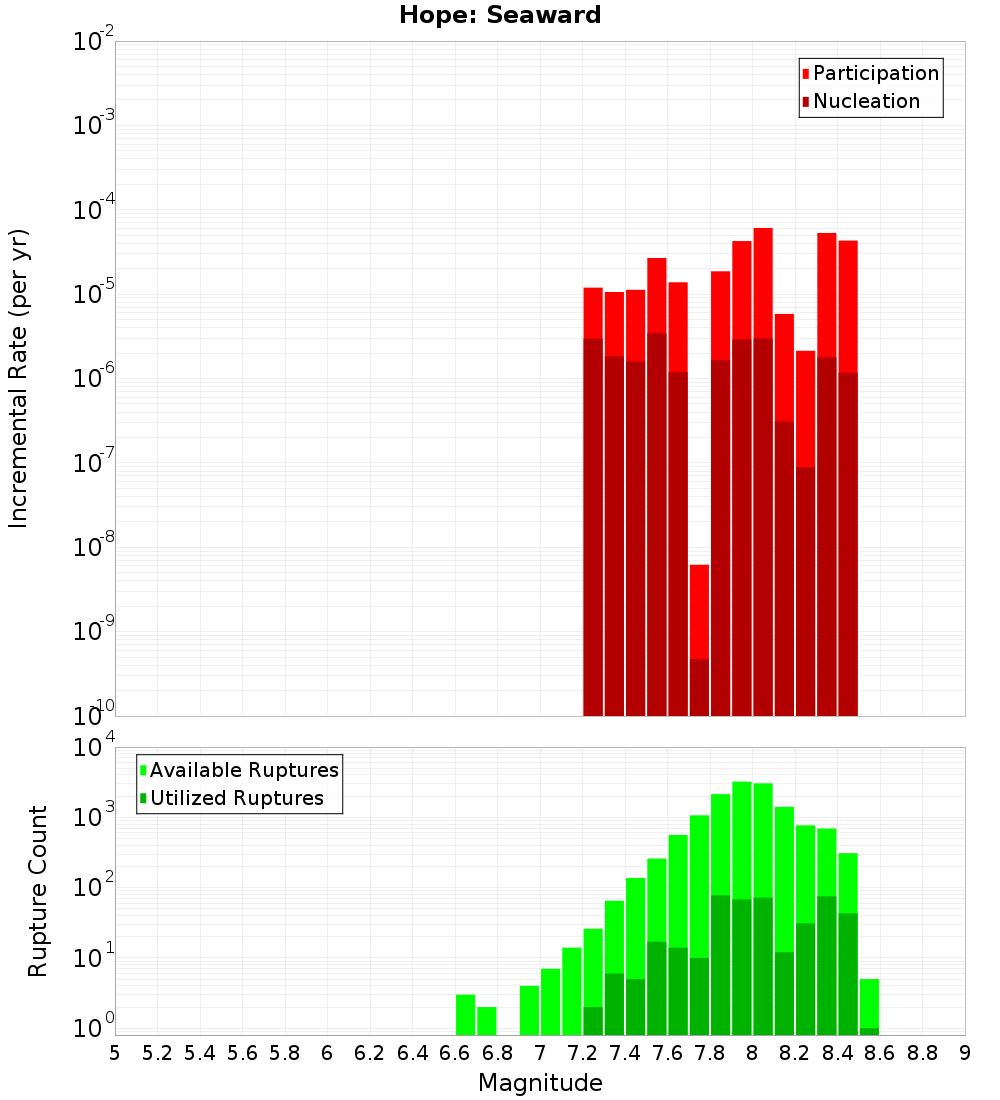 Hope: Seaward

Participation
Nucleation

Incremental Rate (per yr)

$10^{-2}$
$10^{-3}$
$10^{-4}$
$10^{-5}$
$10^{-6}$
$10^{-7}$
$10^{-8}$
$10^{-9}$
$10^{-10}$

Available Ruptures
Utilized Ruptures

Rupture Count

$10^{4}$
$10^{3}$
$10^{2}$
$10^{1}$
$10^{0}$

5 5.2 5.4 5.6 5.8 6 6.2 6.4 6.6 6.8 7 7.2 7.4 7.6 7.8 8 8.2 8.4 8.6 8.8 9

Magnitude